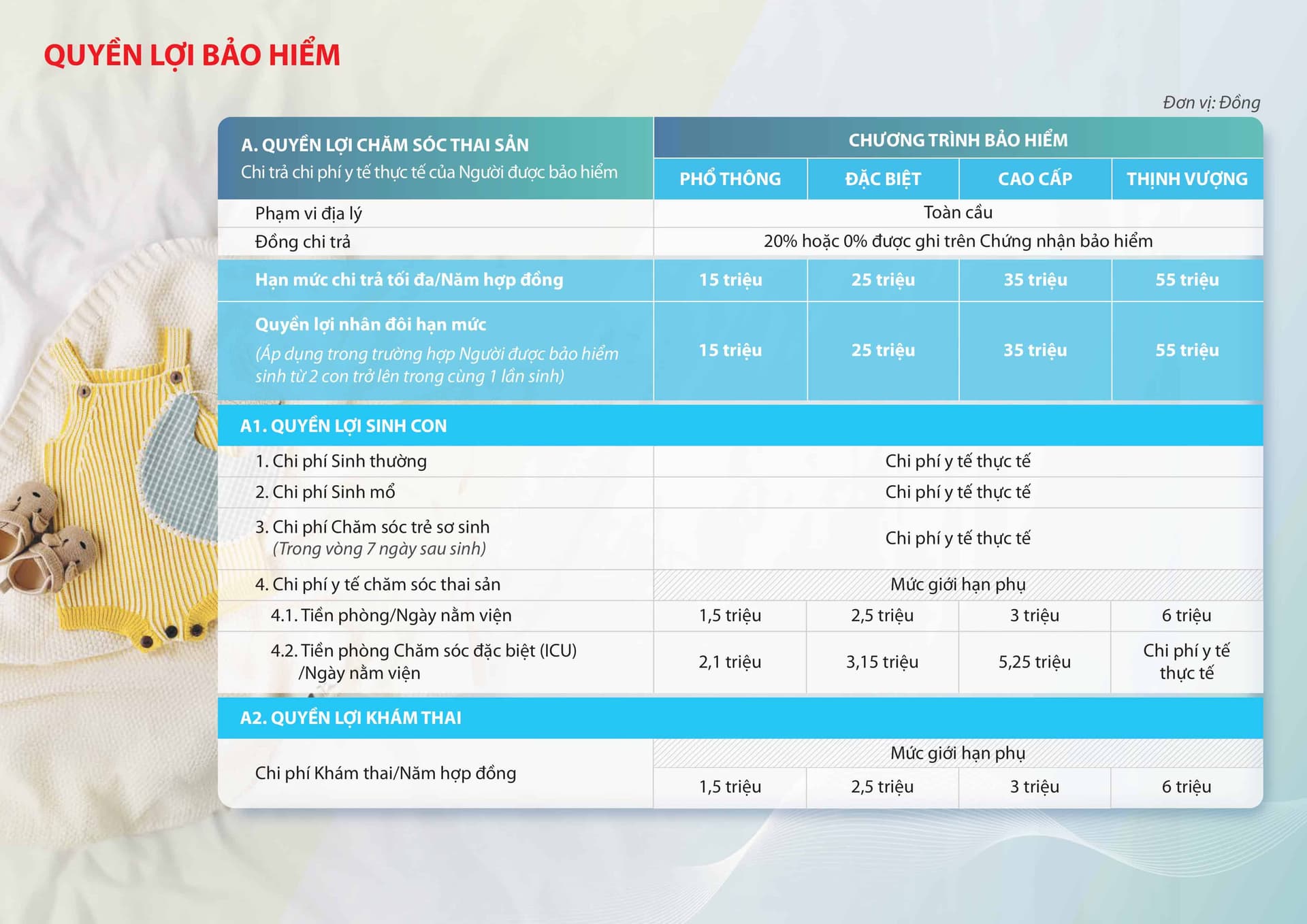 QUYỀN LỢI BẢO HIỂM

Đơn vị: Đồng

| A. QUYỀN LỢI CHĂM SÓC THAI SẢN Chi trả chi phí y tế thực tế của Người được bảo hiểm | CHƯƠNG TRÌNH BẢO HIỂM | | | |
|---|---|---|---|---|
| | PHỔ THÔNG | ĐẶC BIỆT | CAO CẤP | THỊNH VƯỢNG |
| Phạm vi địa lý | Toàn cầu | | | |
| Đồng chi trả | 20% hoặc 0% được ghi trên Chứng nhận bảo hiểm | | | |
| Hạn mức chi trả tối đa/Năm hợp đồng | 15 triệu | 25 triệu | 35 triệu | 55 triệu |
| Quyền lợi nhân đôi hạn mức (Áp dụng trong trường hợp Người được bảo hiểm sinh từ 2 con trở lên trong cùng 1 lần sinh) | 15 triệu | 25 triệu | 35 triệu | 55 triệu |
| A1. QUYỀN LỢI SINH CON | | | | |
| 1. Chi phí Sinh thường | Chi phí y tế thực tế | | | |
| 2. Chi phí Sinh mổ | Chi phí y tế thực tế | | | |
| 3. Chi phí Chăm sóc trẻ sơ sinh (Trong vòng 7 ngày sau sinh) | Chi phí y tế thực tế | | | |
| 4. Chi phí y tế chăm sóc thai sản | Mức giới hạn phụ | | | |
| 4.1. Tiền phòng/Ngày nằm viện | 1,5 triệu | 2,5 triệu | 3 triệu | 6 triệu |
| 4.2. Tiền phòng Chăm sóc đặc biệt (ICU) /Ngày nằm viện | 2,1 triệu | 3,15 triệu | 5,25 triệu | Chi phí y tế thực tế |
| A2. QUYỀN LỢI KHÁM THAI | | | | |
| Chi phí Khám thai/Năm hợp đồng | Mức giới hạn phụ | | | |
| | 1,5 triệu | 2,5 triệu | 3 triệu | 6 triệu |